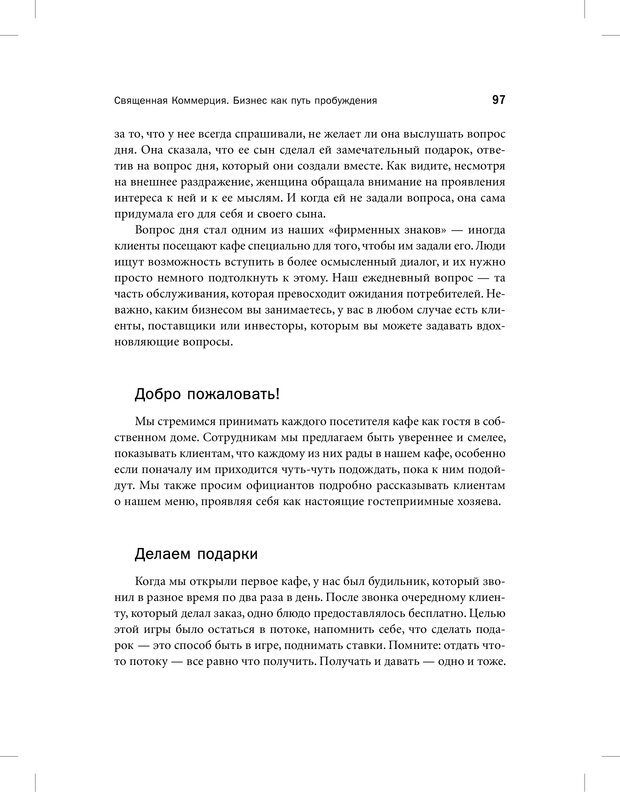 Священная Коммерция. Бизнес как путь пробуждения 97

за то, что у нее всегда спрашивали, не желает ли она выслушать вопрос дня. Она сказала, что ее сын сделал ей замечательный подарок, ответив на вопрос дня, который они создали вместе. Как видите, несмотря на внешнее раздражение, женщина обращала внимание на проявления интереса к ней и к ее мыслям. И когда ей не задали вопроса, она сама придумала его для себя и своего сына.

Вопрос дня стал одним из наших «фирменных знаков» — иногда клиенты посещают кафе специально для того, чтобы им задали его. Люди ищут возможность вступить в более осмысленный диалог, и их нужно просто немного подтолкнуть к этому. Наш ежедневный вопрос — та часть обслуживания, которая превосходит ожидания потребителей. Неважно, каким бизнесом вы занимаетесь, у вас в любом случае есть клиенты, поставщики или инвесторы, которым вы можете задавать вдохновляющие вопросы.

Добро пожаловать!

Мы стремимся принимать каждого посетителя кафе как гостя в собственном доме. Сотрудникам мы предлагаем быть увереннее и смелее, показывать клиентам, что каждому из них рады в нашем кафе, особенно если поначалу им приходится чуть-чуть подождать, пока к ним подойдут. Мы также просим официантов подробно рассказывать клиентам о нашем меню, проявляя себя как настоящие гостеприимные хозяева.

Делаем подарки

Когда мы открыли первое кафе, у нас был будильник, который звонил в разное время по два раза в день. После звонка очередному клиенту, который делал заказ, одно блюдо предоставлялось бесплатно. Целью этой игры было остаться в потоке, напомнить себе, что сделать подарок — это способ быть в игре, поднимать ставки. Помните: отдать что-то потоку — все равно что получить. Получать и давать — одно и тоже.